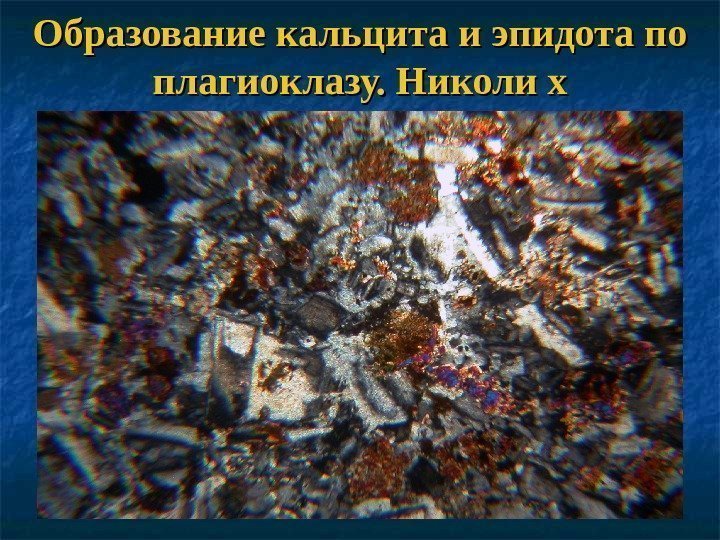 Образование кальцита и эпидота по плагиоклазу. Николи х